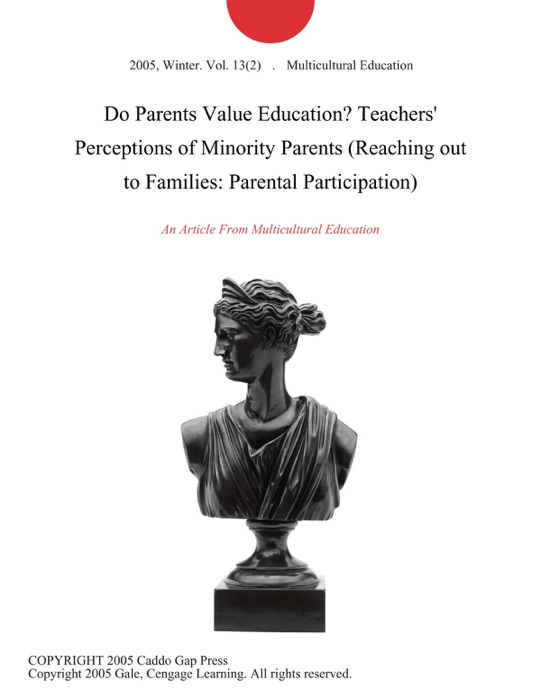 2005, Winter. Vol. 13(2) . Multicultural Education

Do Parents Value Education? Teachers' Perceptions of Minority Parents (Reaching out to Families: Parental Participation)

An Article From Multicultural Education

COPYRIGHT 2005 Caddo Gap Press
Copyright 2005 Gale, Cengage Learning. All rights reserved.